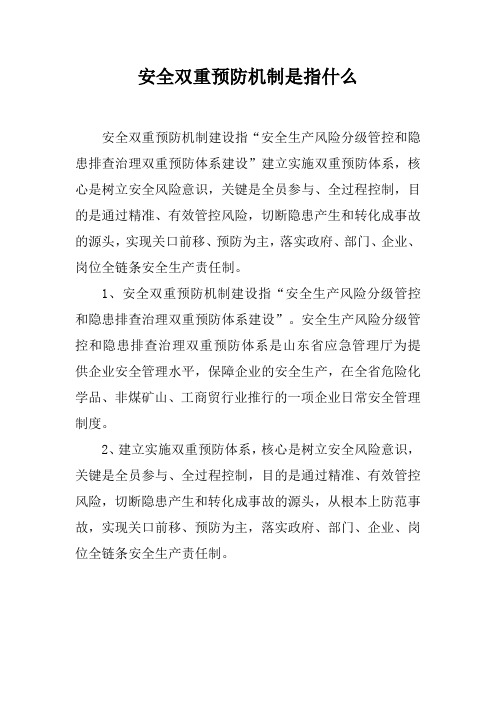 安全双重预防机制是指什么

安全双重预防机制建设指“安全生产风险分级管控和隐患排查治理双重预防体系建设”建立实施双重预防体系，核心是树立安全风险意识，关键是全员参与、全过程控制，目的是通过精准、有效管控风险，切断隐患产生和转化成事故的源头，实现关口前移、预防为主，落实政府、部门、企业、岗位全链条安全生产责任制。

1、安全双重预防机制建设指“安全生产风险分级管控和隐患排查治理双重预防体系建设”。安全生产风险分级管控和隐患排查治理双重预防体系是山东省应急管理厅为提供企业安全管理水平，保障企业的安全生产，在全省危险化学品、非煤矿山、工商贸行业推行的一项企业日常安全管理制度。

2、建立实施双重预防体系，核心是树立安全风险意识，关键是全员参与、全过程控制，目的是通过精准、有效管控风险，切断隐患产生和转化成事故的源头，从根本上防范事故，实现关口前移、预防为主，落实政府、部门、企业、岗位全链条安全生产责任制。